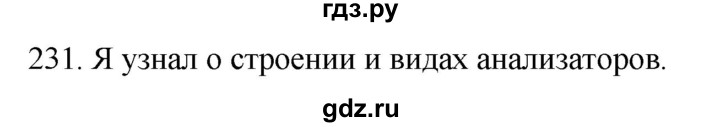 гдз.ру

231. Я узнал о строении и видах анализаторов.

gdz.ru